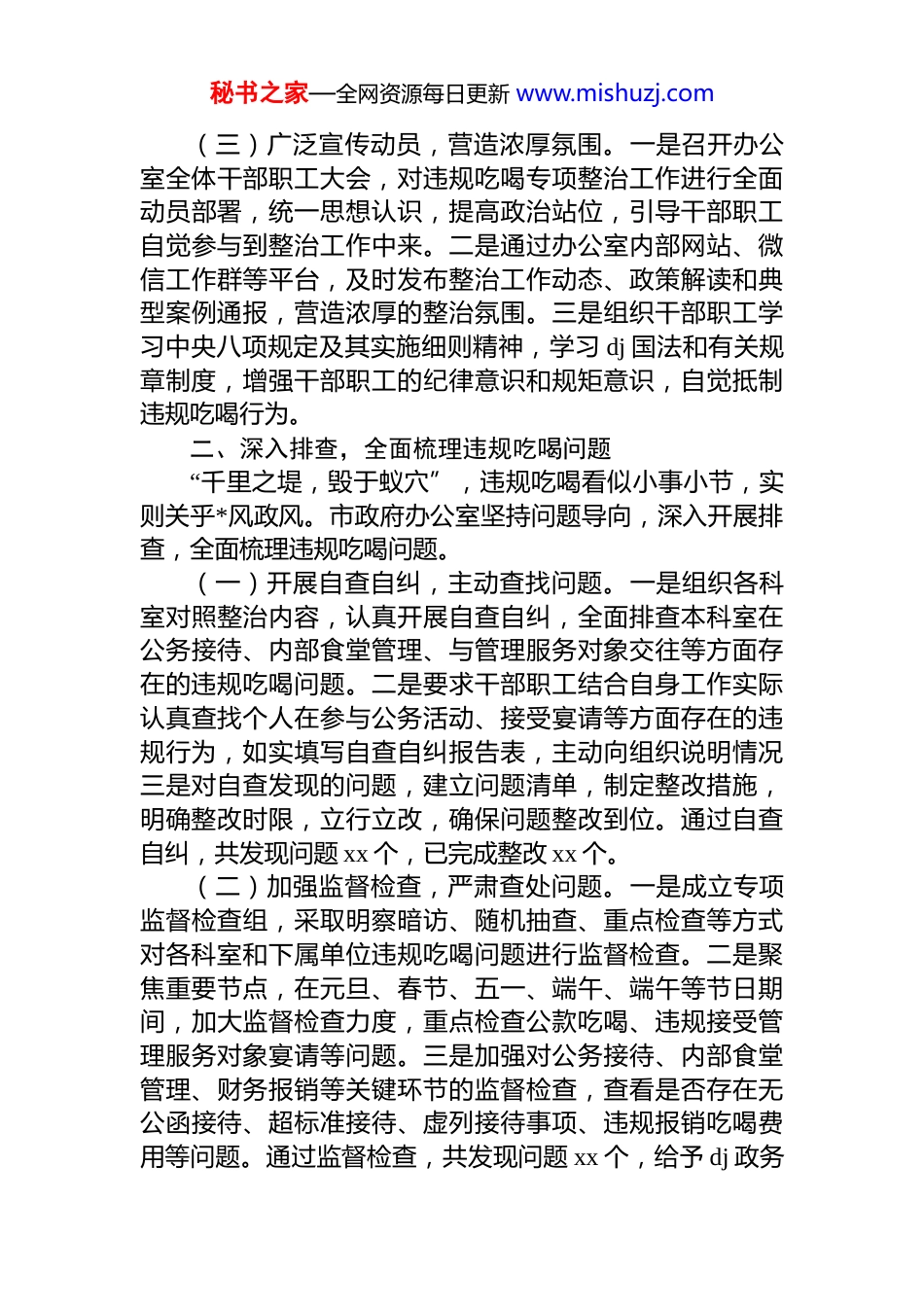 秘书之家—全网资源每日更新 www.mishuzj.com

（三）广泛宣传动员，营造浓厚氛围。一是召开办公室全体干部职工大会，对违规吃喝专项整治工作进行全面动员部署，统一思想认识，提高政治站位，引导干部职工自觉参与到整治工作中来。二是通过办公室内部网站、微信工作群等平台，及时发布整治工作动态、政策解读和典型案例通报，营造浓厚的整治氛围。三是组织干部职工学习中央八项规定及其实施细则精神，学习 dj 国法和有关规章制度，增强干部职工的纪律意识和规矩意识，自觉抵制违规吃喝行为。

二、深入排查，全面梳理违规吃喝问题

“千里之堤，毁于蚁穴”，违规吃喝看似小事小节，实则关乎*风政风。市政府办公室坚持问题导向，深入开展排查，全面梳理违规吃喝问题。

（一）开展自查自纠，主动查找问题。一是组织各科室对照整治内容，认真开展自查自纠，全面排查本科室在公务接待、内部食堂管理、与管理服务对象交往等方面存在的违规吃喝问题。二是要求干部职工结合自身工作实际认真查找个人在参与公务活动、接受宴请等方面存在的违规行为，如实填写自查自纠报告表，主动向组织说明情况三是对自查发现的问题，建立问题清单，制定整改措施，明确整改时限，立行立改，确保问题整改到位。通过自查自纠，共发现问题 xx 个，已完成整改 xx 个。

（二）加强监督检查，严肃查处问题。一是成立专项监督检查组，采取明察暗访、随机抽查、重点检查等方式对各科室和下属单位违规吃喝问题进行监督检查。二是聚焦重要节点，在元旦、春节、五一、端午、端午等节日期间，加大监督检查力度，重点检查公款吃喝、违规接受管理服务对象宴请等问题。三是加强对公务接待、内部食堂管理、财务报销等关键环节的监督检查，查看是否存在无公函接待、超标准接待、虚列接待事项、违规报销吃喝费用等问题。通过监督检查，共发现问题 xx 个，给予 dj 政务